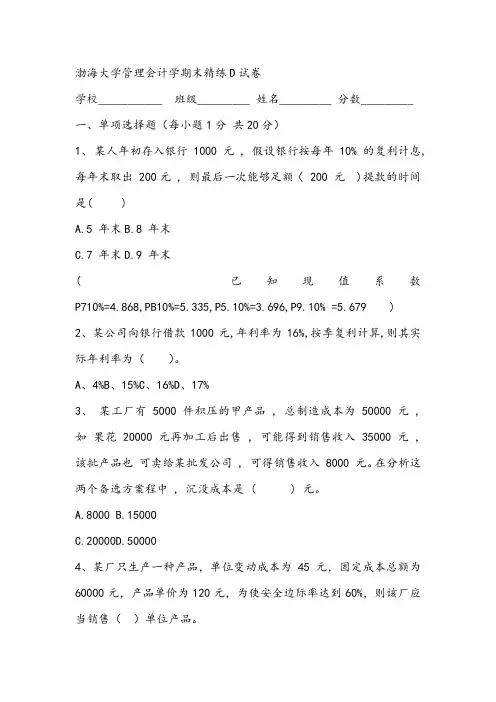 渤海大学管理会计学期末精练D试卷

学校___________ 班级_________ 姓名_________ 分数_________

一、单项选择题（每小题1分 共20分）

1、某人年初存入银行 1000 元，假设银行按每年 10% 的复利计息，每年末取出 200 元，则最后一次能够足额（ 200 元 ）提款的时间是（ ）

A.5 年末 B.8 年末

C.7 年末 D.9 年末

（ 已 知 现 值 系 数 P710%=4.868,PB10%=5.335,P5.10%=3.696,P9.10% =5.679 ）

2、某公司向银行借款 1000 元,年利率为 16%,按季复利计算,则其实际年利率为（ ）。

A、4%B、15%C、16%D、17%

3、 某工厂有 5000 件积压的甲产品，总制造成本为 50000 元，如 果花 20000 元再加工后出售，可能得到销售收入 35000 元，该批产品也 可卖给某批发公司，可得销售收入 8000 元。在分析这两个备选方案程中，沉没成本是（ ）元。

A.8000 B.15000

C.20000D.50000

4、某厂只生产一种产品，单位变动成本为 45 元，固定成本总额为 60000 元，产品单价为 120 元，为使安全边际率达到 60%，则该厂应当销售（ ）单位产品。